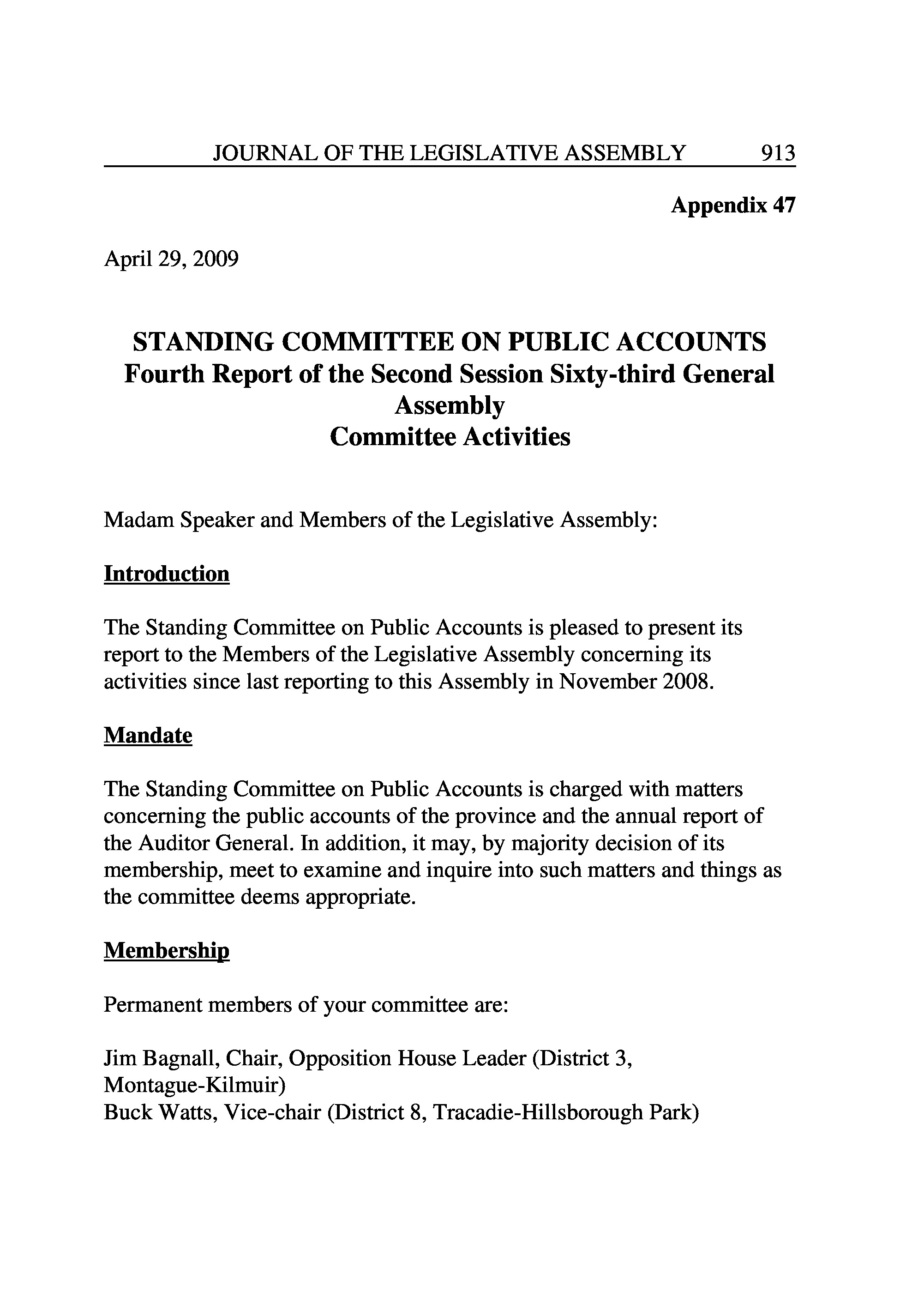 JOURNAL OF THE LEGISLATIVE ASSEMBLY 913

Appendix 47

April 29, 2009

STANDING COMMITTEE ON PUBLIC ACCOUNTS
Fourth Report of the Second Session Sixty-third General Assembly
Committee Activities

Madam Speaker and Members of the Legislative Assembly:

Introduction

The Standing Committee on Public Accounts is pleased to present its report to the Members of the Legislative Assembly concerning its activities since last reporting to this Assembly in November 2008.

Mandate

The Standing Committee on Public Accounts is charged with matters concerning the public accounts of the province and the annual report of the Auditor General. In addition, it may, by majority decision of its membership, meet to examine and inquire into such matters and things as the committee deems appropriate.

Membership

Permanent members of your committee are:

Jim Bagnall, Chair, Opposition House Leader (District 3, Montague-Kilmuir)
Buck Watts, Vice-chair (District 8, Tracadie-Hillsborough Park)